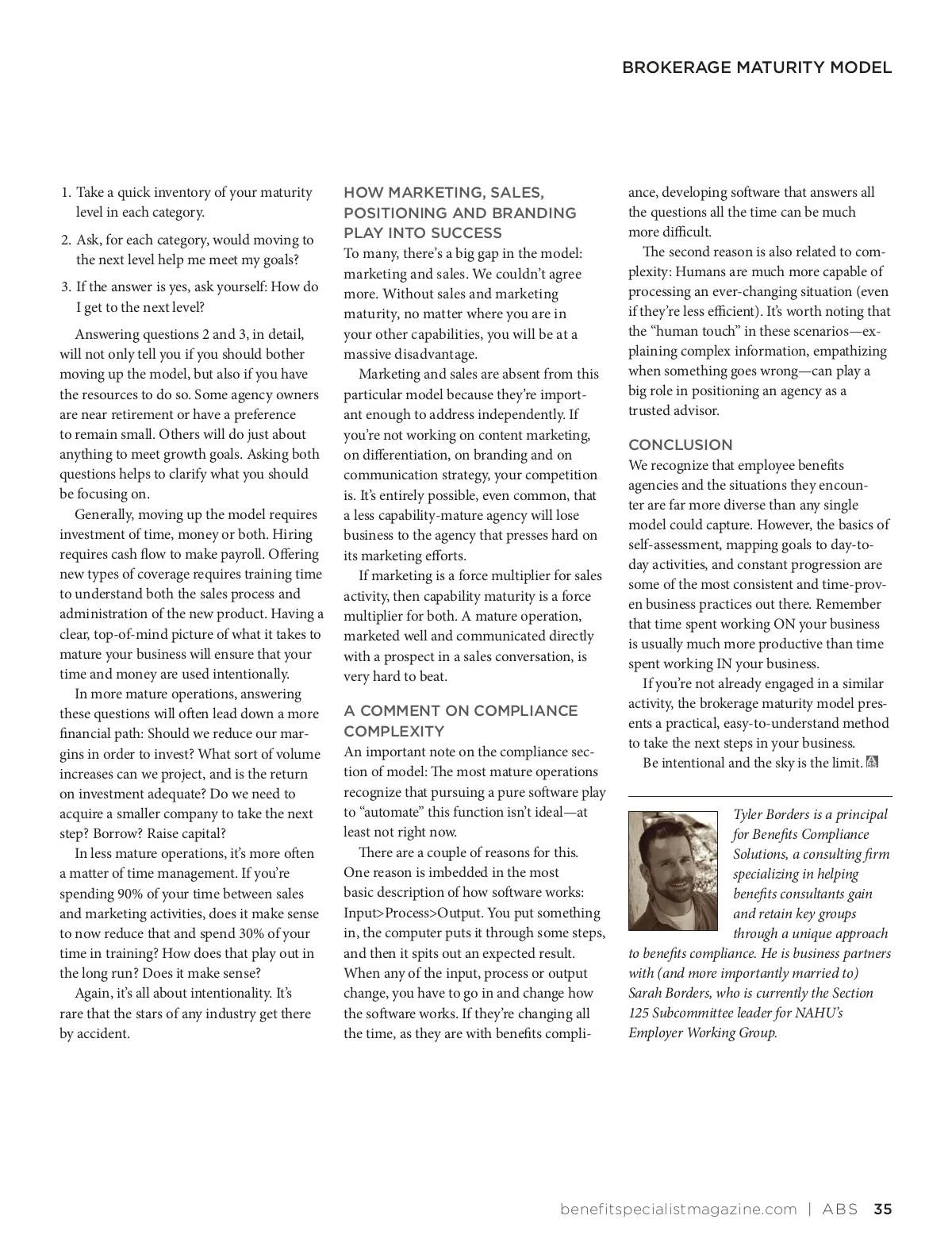 BROKERAGE MATURITY MODEL

1. Take a quick inventory of your maturity level in each category.

2. Ask, for each category, would moving to the next level help me meet my goals?

3. If the answer is yes, ask yourself: How do I get to the next level?

Answering questions 2 and 3, in detail, will not only tell you if you should bother moving up the model, but also if you have the resources to do so. Some agency owners are near retirement or have a preference to remain small. Others will do just about anything to meet growth goals. Asking both questions helps to clarify what you should be focusing on.

Generally, moving up the model requires investment of time, money or both. Hiring requires cash flow to make payroll. Offering new types of coverage requires training time to understand both the sales process and administration of the new product. Having a clear, top-of-mind picture of what it takes to mature your business will ensure that your time and money are used intentionally.

In more mature operations, answering these questions will often lead down a more financial path: Should we reduce our margins in order to invest? What sort of volume increases can we project, and is the return on investment adequate? Do we need to acquire a smaller company to take the next step? Borrow? Raise capital?

In less mature operations, it's more often a matter of time management. If you're spending 90% of your time between sales and marketing activities, does it make sense to now reduce that and spend 30% of your time in training? How does that play out in the long run? Does it make sense?

Again, it's all about intentionality. It's rare that the stars of any industry get there by accident.

HOW MARKETING, SALES, POSITIONING AND BRANDING PLAY INTO SUCCESS

To many, there's a big gap in the model: marketing and sales. We couldn't agree more. Without sales and marketing maturity, no matter where you are in your other capabilities, you will be at a massive disadvantage.

Marketing and sales are absent from this particular model because they're important enough to address independently. If you're not working on content marketing, on differentiation, on branding and on communication strategy, your competition is. It's entirely possible, even common, that a less capability-mature agency will lose business to the agency that presses hard on its marketing efforts.

If marketing is a force multiplier for sales activity, then capability maturity is a force multiplier for both. A mature operation, marketed well and communicated directly with a prospect in a sales conversation, is very hard to beat.

A COMMENT ON COMPLIANCE COMPLEXITY

An important note on the compliance section of model: The most mature operations recognize that pursuing a pure software play to "automate" this function isn't ideal—at least not right now.

There are a couple of reasons for this. One reason is imbedded in the most basic description of how software works: Input>Process>Output. You put something in, the computer puts it through some steps, and then it spits out an expected result. When any of the input, process or output change, you have to go in and change how the software works. If they're changing all the time, as they are with benefits compliance, developing software that answers all the questions all the time can be much more difficult.

The second reason is also related to complexity: Humans are much more capable of processing an ever-changing situation (even if they're less efficient). It's worth noting that the "human touch" in these scenarios—explaining complex information, empathizing when something goes wrong—can play a big role in positioning an agency as a trusted advisor.

CONCLUSION

We recognize that employee benefits agencies and the situations they encounter are far more diverse than any single model could capture. However, the basics of self-assessment, mapping goals to day-to-day activities, and constant progression are some of the most consistent and time-proven business practices out there. Remember that time spent working ON your business is usually much more productive than time spent working IN your business.

If you're not already engaged in a similar activity, the brokerage maturity model presents a practical, easy-to-understand method to take the next steps in your business.

Be intentional and the sky is the limit.

Tyler Borders is a principal for Benefits Compliance Solutions, a consulting firm specializing in helping benefits consultants gain and retain key groups through a unique approach to benefits compliance. He is business partners with (and more importantly married to) Sarah Borders, who is currently the Section 125 Subcommittee leader for NAHU's Employer Working Group.

benefitspecialistmagazine.com | ABS 35